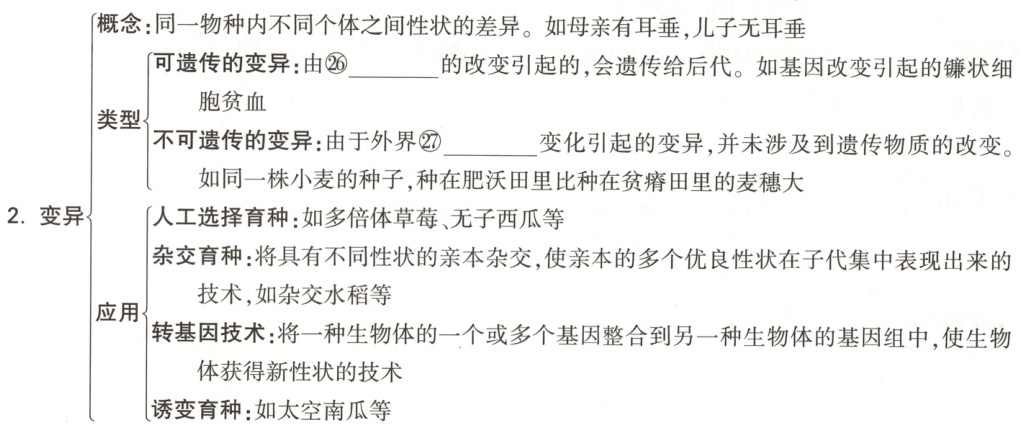 2.变异

概念:同一物种内不同个体之间性状的差异。如母亲有耳垂,儿子无耳垂

类型

可遗传的变异:由㉖____的改变引起的,会遗传给后代。如基因改变引起的镰状细胞贫血

不可遗传的变异:由于外界㉗____变化引起的变异,并未涉及到遗传物质的改变。如同一株小麦的种子,种在肥沃田里比种在贫瘠田里的麦穗大

应用

人工选择育种:如多倍体草莓、无子西瓜等

杂交育种:将具有不同性状的亲本杂交,使亲本的多个优良性状在子代集中表现出来的技术,如杂交水稻等

转基因技术:将一种生物体的一个或多个基因整合到另一种生物体的基因组中,使生物体获得新性状的技术

诱变育种:如太空南瓜等